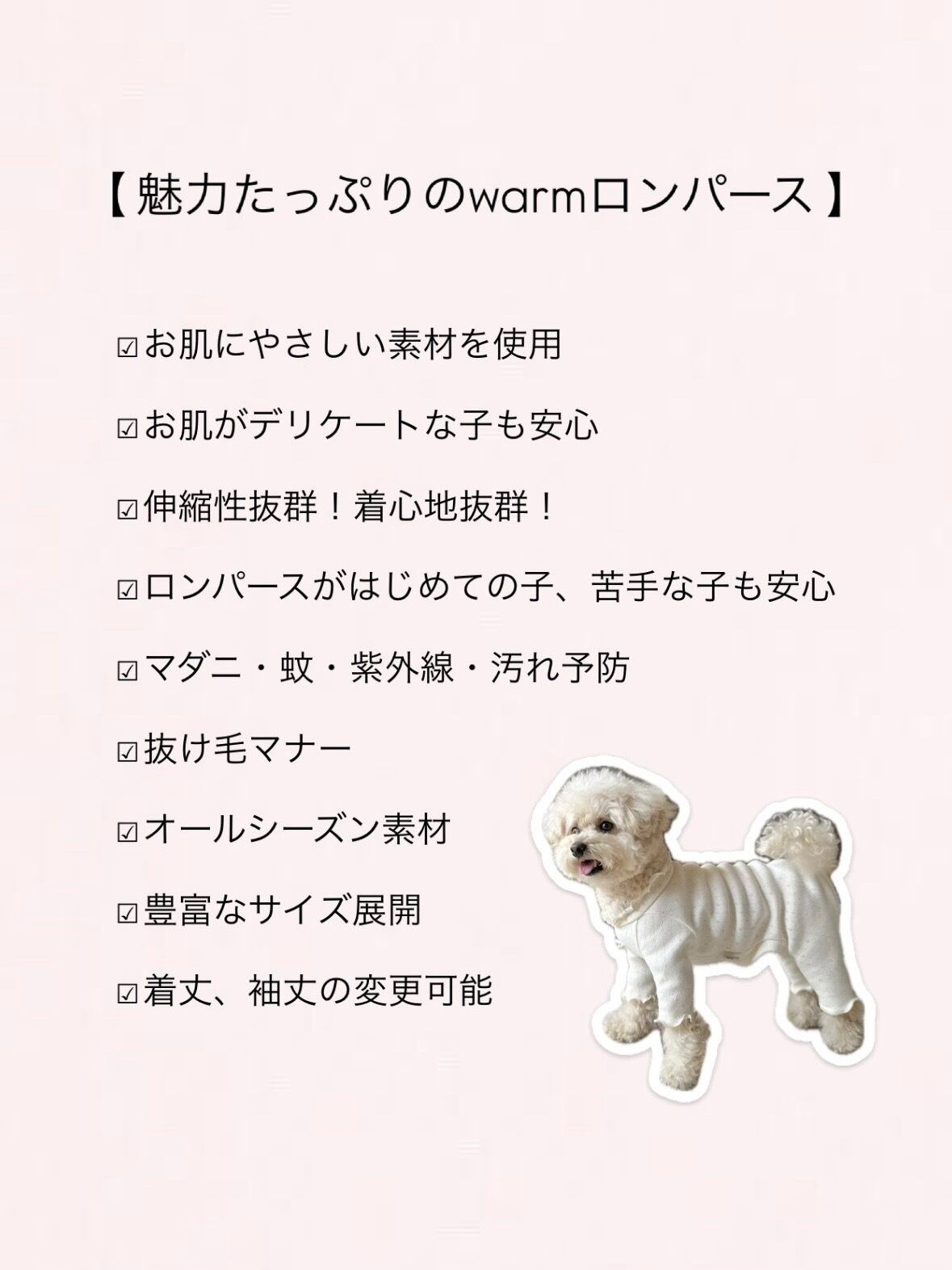 【魅力たっぷりのwarmロンパース】

☑お肌にやさしい素材を使用

☑お肌がデリケートな子も安心

☑伸縮性抜群！着心地抜群！

☑ロンパースがはじめての子、苦手な子も安心

☑マダニ・蚊・紫外線・汚れ予防

☑抜け毛マナー

☑オールシーズン素材

☑豊富なサイズ展開

☑着丈、袖丈の変更可能